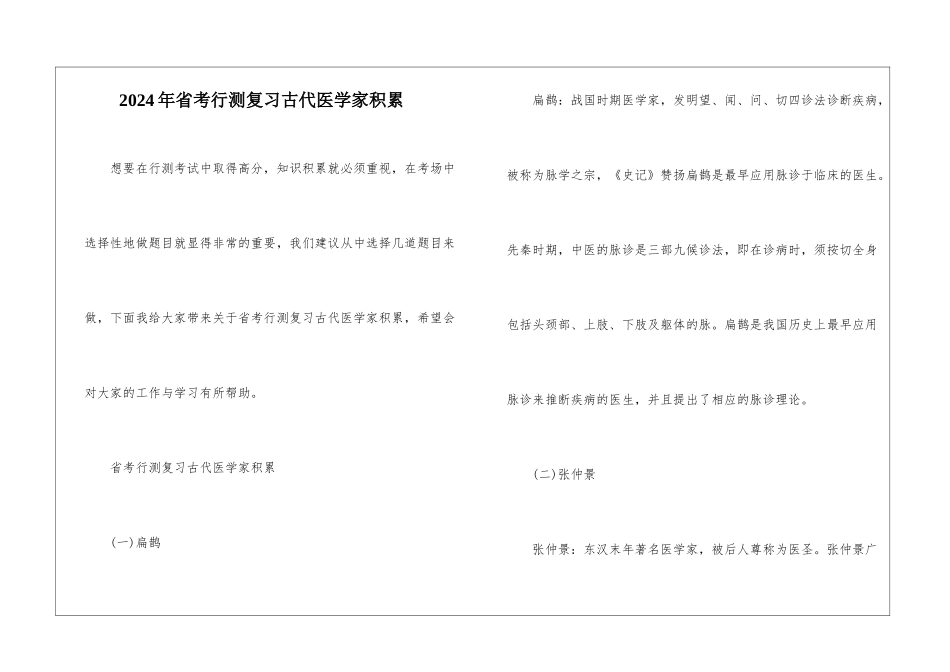 2024年省考行测复习古代医学家积累

想要在行测考试中取得高分，知识积累就必须重视，在考场中选择性地做题目就显得非常的重要，我们建议从中选择几道题目来做，下面我给大家带来关于省考行测复习古代医学家积累，希望会对大家的工作与学习有所帮助。

省考行测复习古代医学家积累

(一)扁鹊

扁鹊：战国时期医学家，发明望、闻、问、切四诊法诊断疾病，被称为脉学之宗，《史记》赞扬扁鹊是最早应用脉诊于临床的医生。先秦时期，中医的脉诊是三部九候诊法，即在诊病时，须按切全身包括头颈部、上肢、下肢及躯体的脉。扁鹊是我国历史上最早应用脉诊来推断疾病的医生，并且提出了相应的脉诊理论。

(二)张仲景

张仲景：东汉末年著名医学家，被后人尊称为医圣。张仲景广